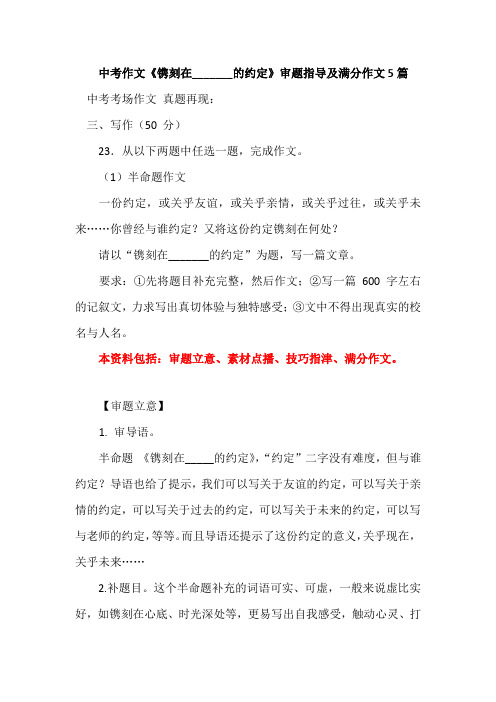 中考作文《镌刻在_______的约定》审题指导及满分作文5篇

中考考场作文 真题再现：

三、写作（50 分）

23．从以下两题中任选一题，完成作文。

（1）半命题作文

一份约定，或关乎友谊，或关乎亲情，或关乎过往，或关乎未来……你曾经与谁约定？又将这份约定镌刻在何处？

请以“镌刻在_______的约定”为题，写一篇文章。

要求：①先将题目补充完整，然后作文；②写一篇 600 字左右的记叙文，力求写出真切体验与独特感受；③文中不得出现真实的校名与人名。

本资料包括：审题立意、素材点播、技巧指津、满分作文。

【审题立意】

1. 审导语。

半命题 《镌刻在_____的约定》，“约定”二字没有难度，但与谁约定？导语也给了提示，我们可以写关于友谊的约定，可以写关于亲情的约定，可以写关于过去的约定，可以写关于未来的约定，可以写与老师的约定，等等。而且导语还提示了这份约定的意义，关乎现在，关乎未来……

2.补题目。这个半命题补充的词语可实、可虚，一般来说虚比实好，如镌刻在心底、时光深处等，更易写出自我感受，触动心灵、打